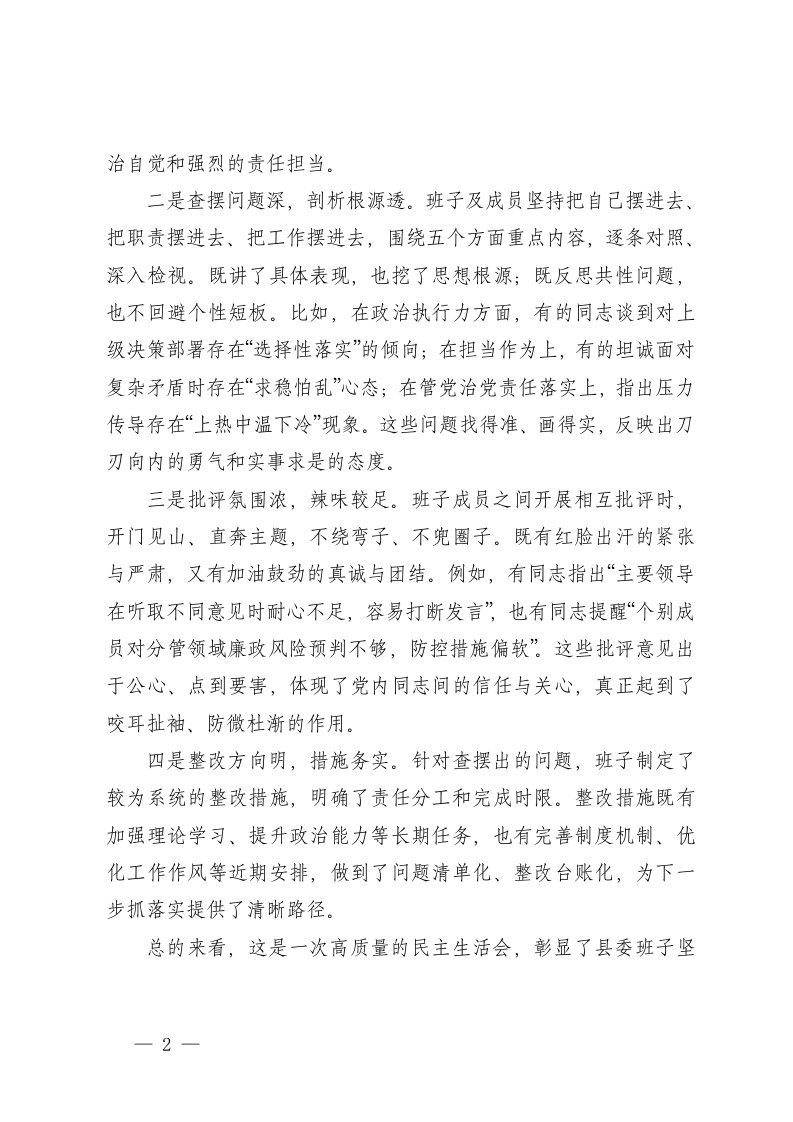 治自觉和强烈的责任担当。

二是查摆问题深，剖析根源透。班子及成员坚持把自己摆进去、把职责摆进去、把工作摆进去，围绕五个方面重点内容，逐条对照、深入检视。既讲了具体表现，也挖了思想根源；既反思共性问题，也不回避个性短板。比如，在政治执行力方面，有的同志谈到对上级决策部署存在“选择性落实”的倾向；在担当作为上，有的坦诚面对复杂矛盾时存在“求稳怕乱”心态；在管党治党责任落实上，指出压力传导存在“上热中温下冷”现象。这些问题找得准、画得实，反映出刀刃向内的勇气和实事求是的态度。

三是批评氛围浓，辣味较足。班子成员之间开展相互批评时，开门见山、直奔主题，不绕弯子、不兜圈子。既有红脸出汗的紧张与严肃，又有加油鼓劲的真诚与团结。例如，有同志指出“主要领导在听取不同意见时耐心不足，容易打断发言”，也有同志提醒“个别成员对分管领域廉政风险预判不够，防控措施偏软”。这些批评意见出于公心、点到要害，体现了党内同志间的信任与关心，真正起到了咬耳扯袖、防微杜渐的作用。

四是整改方向明，措施务实。针对查摆出的问题，班子制定了较为系统的整改措施，明确了责任分工和完成时限。整改措施既有加强理论学习、提升政治能力等长期任务，也有完善制度机制、优化工作作风等近期安排，做到了问题清单化、整改台账化，为下一步抓落实提供了清晰路径。

总的来看，这是一次高质量的民主生活会，彰显了县委班子坚

— 2 —